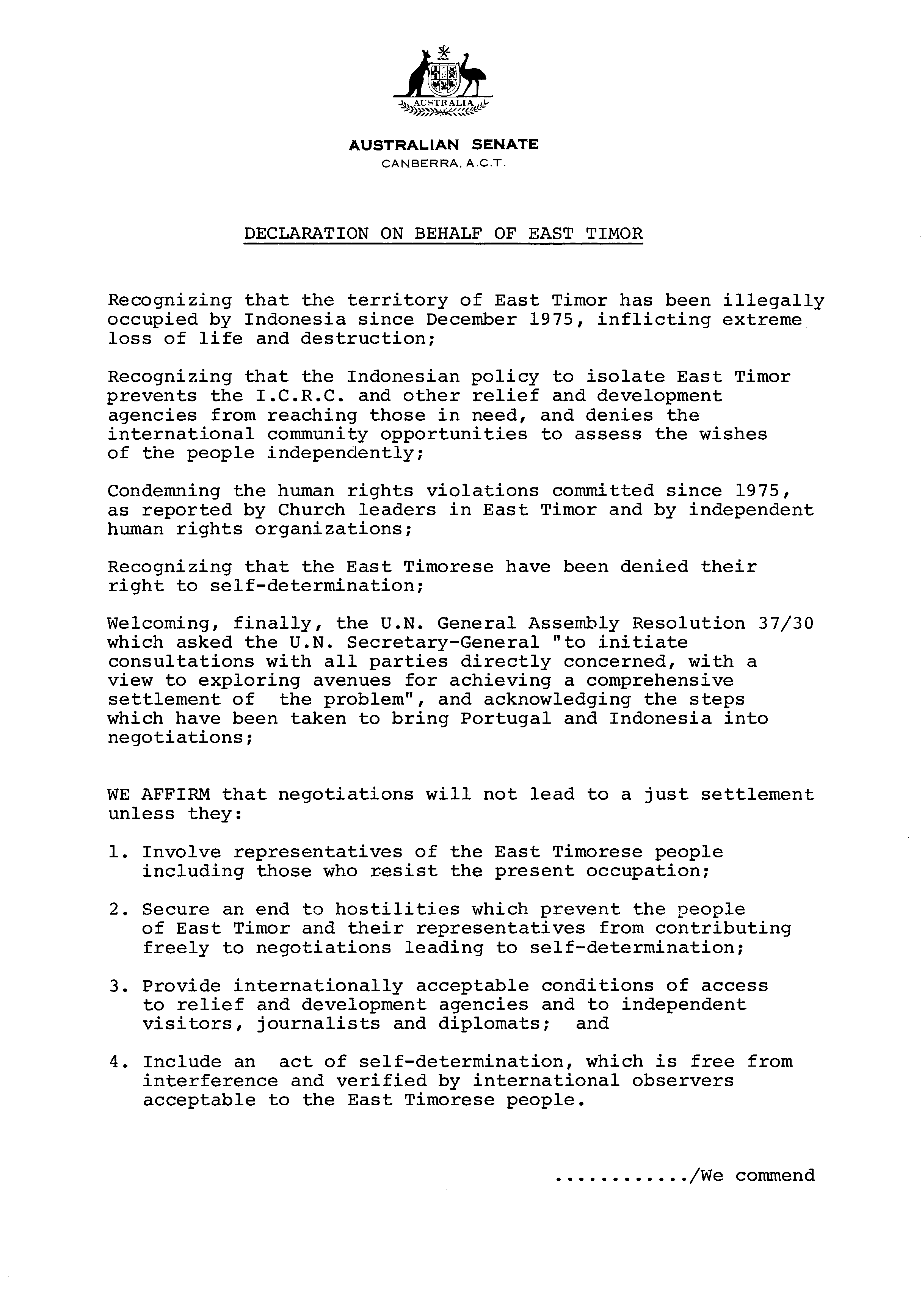 AUSTRALIA

AUSTRALIAN SENATE
CANBERRA, A.C.T.

DECLARATION ON BEHALF OF EAST TIMOR

Recognizing that the territory of East Timor has been illegally occupied by Indonesia since December 1975, inflicting extreme loss of life and destruction;

Recognizing that the Indonesian policy to isolate East Timor prevents the I.C.R.C. and other relief and development agencies from reaching those in need, and denies the international community opportunities to assess the wishes of the people independently;

Condemning the human rights violations committed since 1975, as reported by Church leaders in East Timor and by independent human rights organizations;

Recognizing that the East Timorese have been denied their right to self-determination;

Welcoming, finally, the U.N. General Assembly Resolution 37/30 which asked the U.N. Secretary-General "to initiate consultations with all parties directly concerned, with a view to exploring avenues for achieving a comprehensive settlement of the problem", and acknowledging the steps which have been taken to bring Portugal and Indonesia into negotiations;

WE AFFIRM that negotiations will not lead to a just settlement unless they:

1. Involve representatives of the East Timorese people including those who resist the present occupation;

2. Secure an end to hostilities which prevent the people of East Timor and their representatives from contributing freely to negotiations leading to self-determination;

3. Provide internationally acceptable conditions of access to relief and development agencies and to independent visitors, journalists and diplomats; and

4. Include an act of self-determination, which is free from interference and verified by international observers acceptable to the East Timorese people.

............/We commend